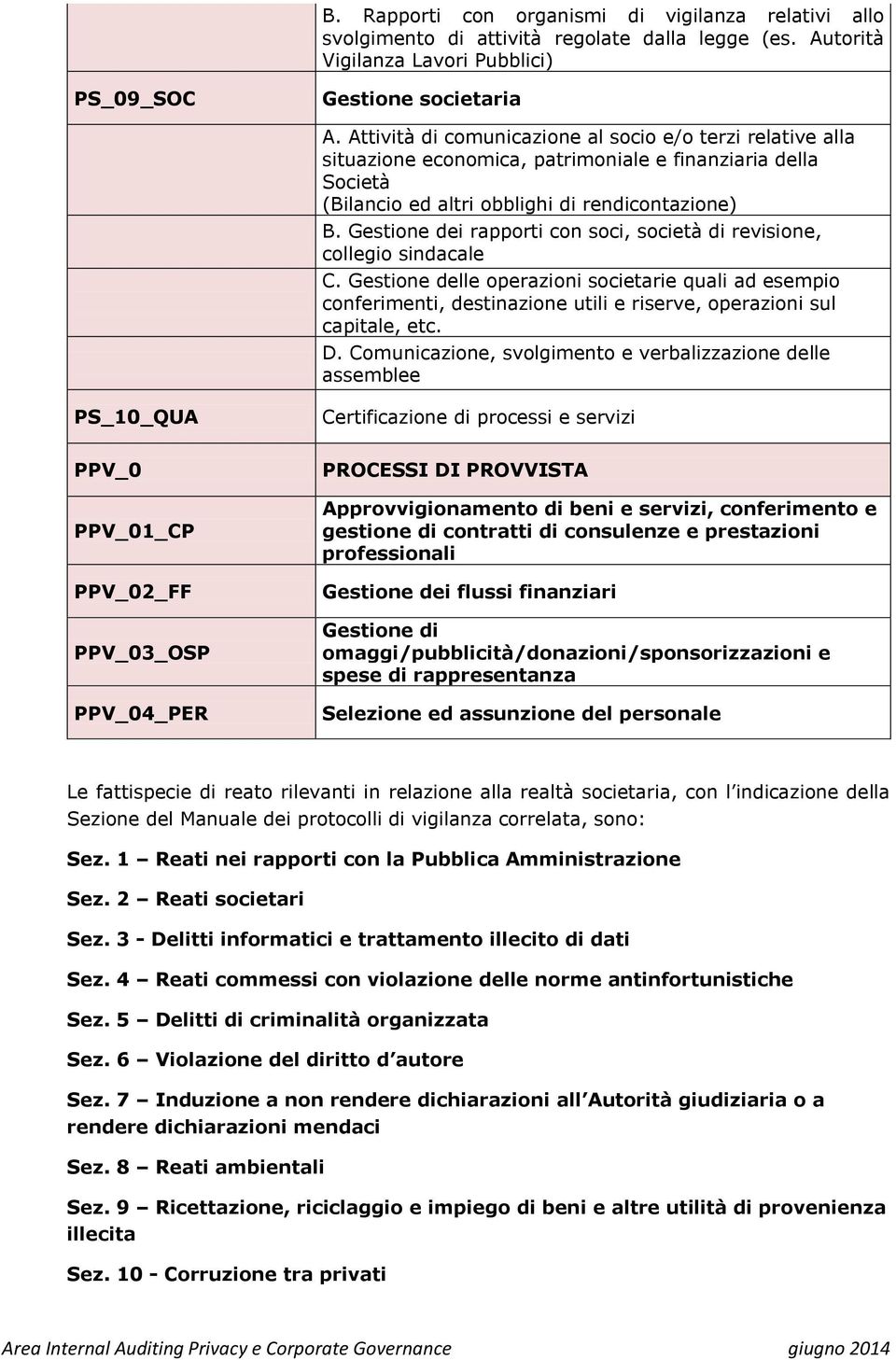 |  | B. Rapporti con organismi di vigilanza relativi allo svolgimento di attività regolate dalla legge (es. Autorità Vigilanza Lavori Pubblici) |
|---|---|
| PS_09_SOC | Gestione societaria |
|  | A. Attività di comunicazione al socio e/o terzi relative alla situazione economica, patrimoniale e finanziaria della Società (Bilancio ed altri obblighi di rendicontazione) |
|  | B. Gestione dei rapporti con soci, società di revisione, collegio sindacale |
|  | C. Gestione delle operazioni societarie quali ad esempio conferimenti, destinazione utili e riserve, operazioni sul capitale, etc. |
|  | D. Comunicazione, svolgimento e verbalizzazione delle assemblee |
| PS_10_QUA | Certificazione di processi e servizi |
| PPV_0 | PROCESSI DI PROVVISTA |
| PPV_01_CP | Approvvigionamento di beni e servizi, conferimento e gestione di contratti di consulenze e prestazioni professionali |
| PPV_02_FF | Gestione dei flussi finanziari |
| PPV_03_OSP | Gestione di omaggi/pubblicità/donazioni/sponsorizzazioni e spese di rappresentanza |
| PPV_04_PER | Selezione ed assunzione del personale |

Le fattispecie di reato rilevanti in relazione alla realtà societaria, con l indicazione della Sezione del Manuale dei protocolli di vigilanza correlata, sono:

Sez. 1 – Reati nei rapporti con la Pubblica Amministrazione

Sez. 2 – Reati societari

Sez. 3 - Delitti informatici e trattamento illecito di dati

Sez. 4 – Reati commessi con violazione delle norme antinfortunistiche

Sez. 5 – Delitti di criminalità organizzata

Sez. 6 – Violazione del diritto d autore

Sez. 7 – Induzione a non rendere dichiarazioni all Autorità giudiziaria o a rendere dichiarazioni mendaci

Sez. 8 – Reati ambientali

Sez. 9 – Ricettazione, riciclaggio e impiego di beni e altre utilità di provenienza illecita

Sez. 10 - Corruzione tra privati

Area Internal Auditing Privacy e Corporate Governance giugno 2014